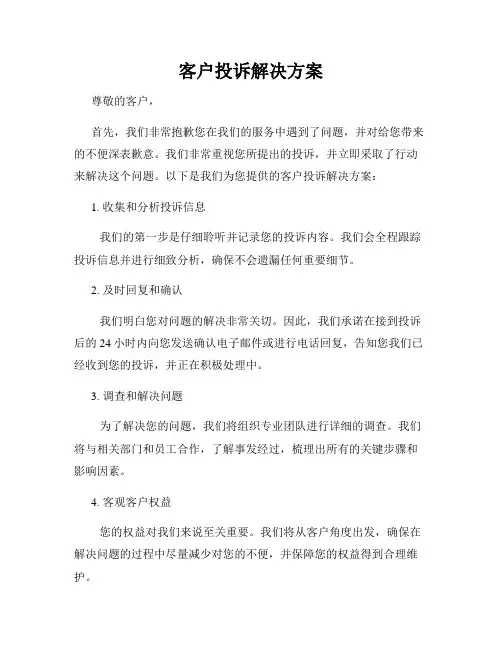 客户投诉解决方案

尊敬的客户，

首先，我们非常抱歉您在我们的服务中遇到了问题，并对给您带来的不便深表歉意。我们非常重视您所提出的投诉，并立即采取了行动来解决这个问题。以下是我们为您提供的客户投诉解决方案：

1. 收集和分析投诉信息

我们的第一步是仔细聆听并记录您的投诉内容。我们会全程跟踪投诉信息并进行细致分析，确保不会遗漏任何重要细节。

2. 及时回复和确认

我们明白您对问题的解决非常关切。因此，我们承诺在接到投诉后的 24 小时内向您发送确认电子邮件或进行电话回复，告知您我们已经收到您的投诉，并正在积极处理中。

3. 调查和解决问题

为了解决您的问题，我们将组织专业团队进行详细的调查。我们将与相关部门和员工合作，了解事发经过，梳理出所有的关键步骤和影响因素。

4. 客观客户权益

您的权益对我们来说至关重要。我们将从客户角度出发，确保在解决问题的过程中尽量减少对您的不便，并保障您的权益得到合理维护。